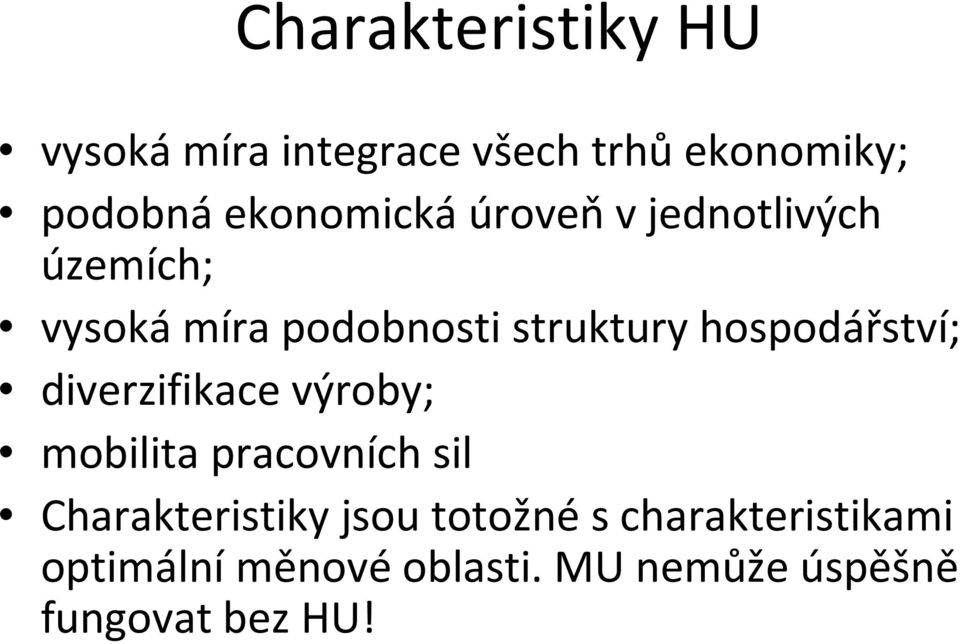 Charakteristiky HU

• vysoká míra integrace všech trhů ekonomiky;
• podobná ekonomická úroveň v jednotlivých územích;
• vysoká míra podobnosti struktury hospodářství;
• diverzifikace výroby;
• mobilita pracovních sil
• Charakteristiky jsou totožné s charakteristikami optimální měnové oblasti. MU nemůže úspěšně fungovat bez HU!